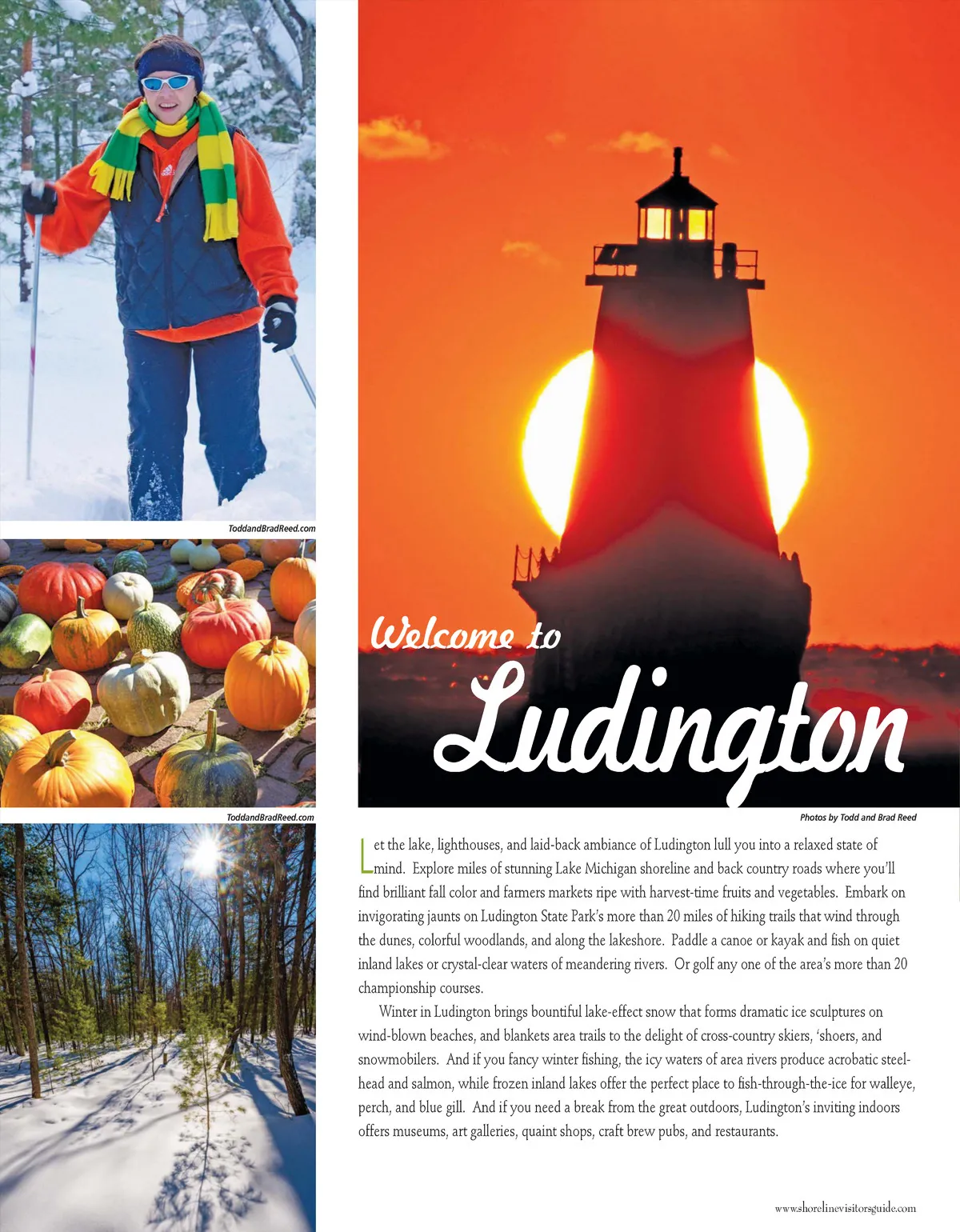 ToddandBradReed.com

ToddandBradReed.com

Welcome to

Ludington

Photos by Todd and Brad Reed

Let the lake, lighthouses, and laid-back ambiance of Ludington lull you into a relaxed state of mind. Explore miles of stunning Lake Michigan shoreline and back country roads where you'll find brilliant fall color and farmers markets ripe with harvest-time fruits and vegetables. Embark on invigorating jaunts on Ludington State Park's more than 20 miles of hiking trails that wind through the dunes, colorful woodlands, and along the lakeshore. Paddle a canoe or kayak and fish on quiet inland lakes or crystal-clear waters of meandering rivers. Or golf any one of the area's more than 20 championship courses.

Winter in Ludington brings bountiful lake-effect snow that forms dramatic ice sculptures on wind-blown beaches, and blankets area trails to the delight of cross-country skiers, 'shoers, and snowmobilers. And if you fancy winter fishing, the icy waters of area rivers produce acrobatic steelhead and salmon, while frozen inland lakes offer the perfect place to fish-through-the-ice for walleye, perch, and blue gill. And if you need a break from the great outdoors, Ludington's inviting indoors offers museums, art galleries, quaint shops, craft brew pubs, and restaurants.

www.shorelinevisitorsguide.com